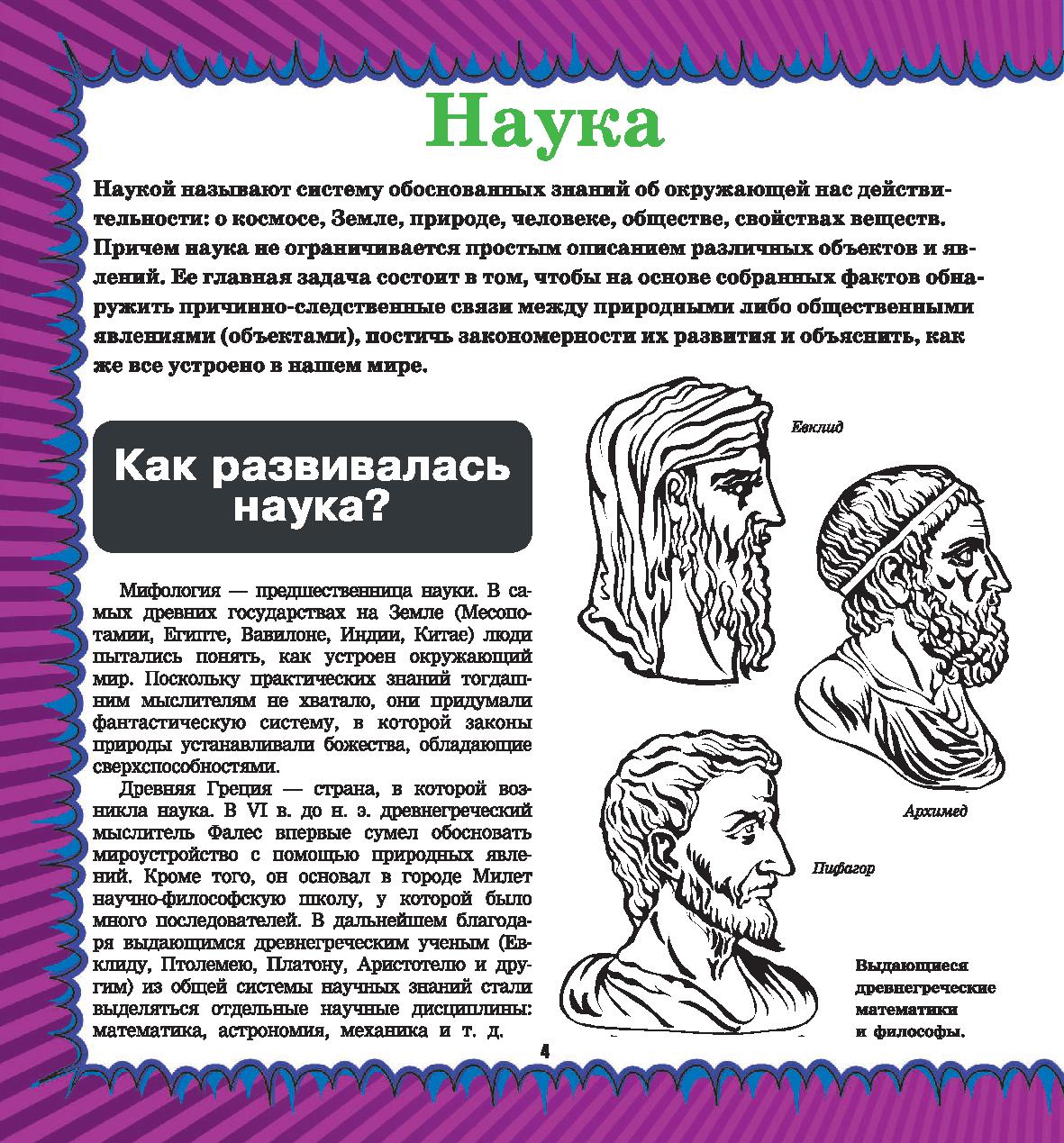 Наука

Наукой называют систему обоснованных знаний об окружающей нас действительности: о космосе, Земле, природе, человеке, обществе, свойствах веществ. Причем наука не ограничивается простым описанием различных объектов и явлений. Ее главная задача состоит в том, чтобы на основе собранных фактов обнаружить причинно-следственные связи между природными либо общественными явлениями (объектами), постичь закономерности их развития и объяснить, как же все устроено в нашем мире.

Как развивалась наука?

Мифология — предшественница науки. В самых древних государствах на Земле (Месопотамии, Египте, Вавилоне, Индии, Китае) люди пытались понять, как устроен окружающий мир. Поскольку практических знаний тогдашним мыслителям не хватало, они придумали фантастическую систему, в которой законы природы устанавливали божества, обладающие сверхспособностями.

Древняя Греция — страна, в которой возникла наука. В VI в. до н. э. древнегреческий мыслитель Фалес впервые сумел обосновать мироустройство с помощью природных явлений. Кроме того, он основал в городе Милет научно-философскую школу, у которой было много последователей. В дальнейшем благодаря выдающимся древнегреческим ученым (Евклиду, Птолемею, Платону, Аристотелю и другим) из общей системы научных знаний стали выделяться отдельные научные дисциплины: математика, астрономия, механика и т. д.

Евклид

Архимед

Пифагор

Выдающиеся
древнегреческие
математики
и философы.

4